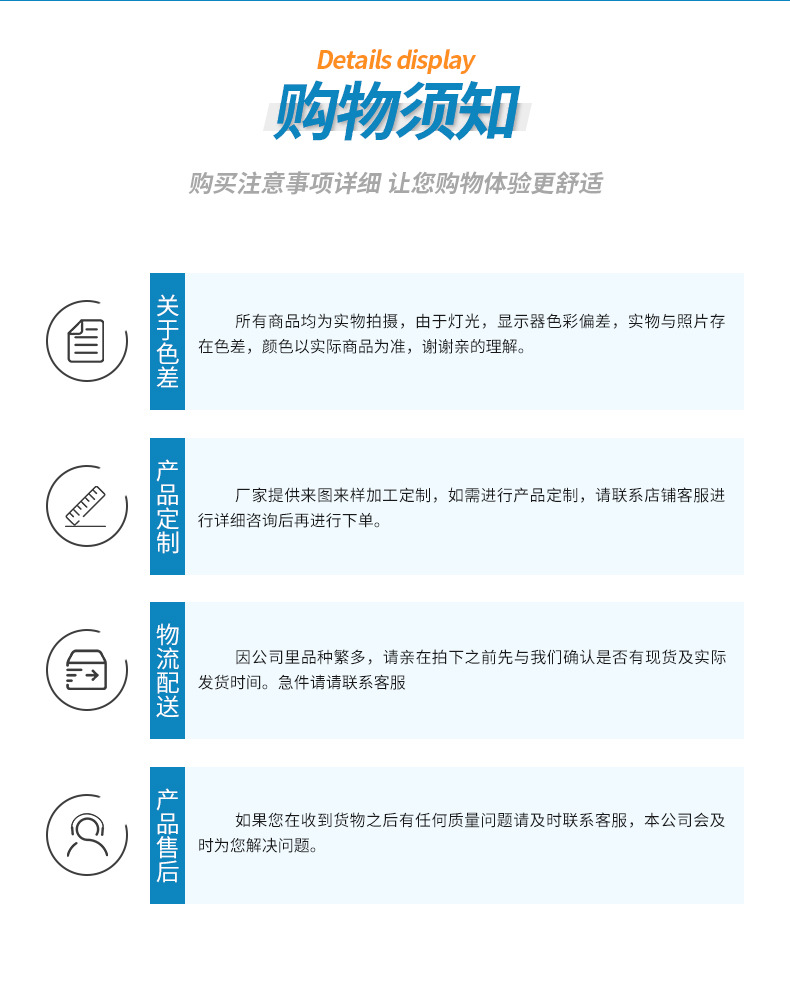 Details display
购物须知
购买注意事项详细 让您购物体验更舒适

关于色差

所有商品均为实物拍摄，由于灯光，显示器色彩偏差，实物与照片存在色差，颜色以实际商品为准，谢谢亲的理解。

产品定制

厂家提供来图来样加工定制，如需进行产品定制，请联系店铺客服进行详细咨询后再进行下单。

物流配送

因公司里品种繁多，请亲在拍下之前先与我们确认是否有现货及实际发货时间。急件请请联系客服

产品售后

如果您在收到货物之后有任何质量问题请及时联系客服，本公司会及时为您解决问题。